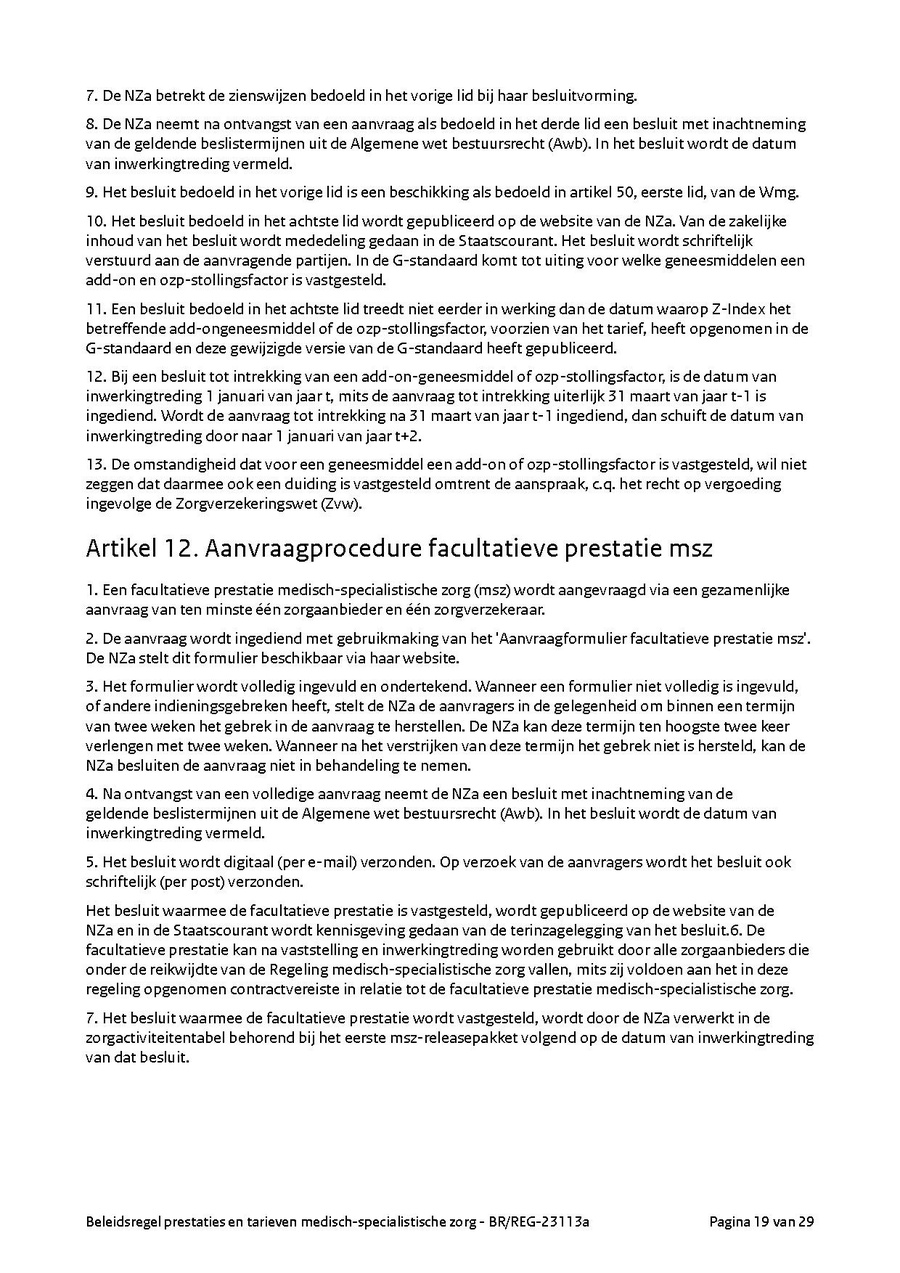 7. De NZa betrekt de zienswijzen bedoeld in het vorige lid bij haar besluitvorming.

8. De NZa neemt na ontvangst van een aanvraag als bedoeld in het derde lid een besluit met inachtneming van de geldende beslistermijnen uit de Algemene wet bestuursrecht (Awb). In het besluit wordt de datum van inwerkingtreding vermeld.

9. Het besluit bedoeld in het vorige lid is een beschikking als bedoeld in artikel 50, eerste lid, van de Wmg.

10. Het besluit bedoeld in het achtste lid wordt gepubliceerd op de website van de NZa. Van de zakelijke inhoud van het besluit wordt mededeling gedaan in de Staatscourant. Het besluit wordt schriftelijk verstuurd aan de aanvragende partijen. In de G-standaard komt tot uiting voor welke geneesmiddelen een add-on en ozp-stollingsfactor is vastgesteld.

11. Een besluit bedoeld in het achtste lid treedt niet eerder in werking dan de datum waarop Z-Index het betreffende add-ongeneesmiddel of de ozp-stollingsfactor, voorzien van het tarief, heeft opgenomen in de G-standaard en deze gewijzigde versie van de G-standaard heeft gepubliceerd.

12. Bij een besluit tot intrekking van een add-on-geneesmiddel of ozp-stollingsfactor, is de datum van inwerkingtreding 1 januari van jaar t, mits de aanvraag tot intrekking uiterlijk 31 maart van jaar t-1 is ingediend. Wordt de aanvraag tot intrekking na 31 maart van jaar t-1 ingediend, dan schuift de datum van inwerkingtreding door naar 1 januari van jaar t+2.

13. De omstandigheid dat voor een geneesmiddel een add-on of ozp-stollingsfactor is vastgesteld, wil niet zeggen dat daarmee ook een duiding is vastgesteld omtrent de aanspraak, c.q. het recht op vergoeding ingevolge de Zorgverzekeringswet (Zvw).

Artikel 12. Aanvraagprocedure facultatieve prestatie msz

1. Een facultatieve prestatie medisch-specialistische zorg (msz) wordt aangevraagd via een gezamenlijke aanvraag van ten minste één zorgaanbieder en één zorgverzekeraar.

2. De aanvraag wordt ingediend met gebruikmaking van het 'Aanvraagformulier facultatieve prestatie msz'. De NZa stelt dit formulier beschikbaar via haar website.

3. Het formulier wordt volledig ingevuld en ondertekend. Wanneer een formulier niet volledig is ingevuld, of andere indieningsgebreken heeft, stelt de NZa de aanvragers in de gelegenheid om binnen een termijn van twee weken het gebrek in de aanvraag te herstellen. De NZa kan deze termijn ten hoogste twee keer verlengen met twee weken. Wanneer na het verstrijken van deze termijn het gebrek niet is hersteld, kan de NZa besluiten de aanvraag niet in behandeling te nemen.

4. Na ontvangst van een volledige aanvraag neemt de NZa een besluit met inachtneming van de geldende beslistermijnen uit de Algemene wet bestuursrecht (Awb). In het besluit wordt de datum van inwerkingtreding vermeld.

5. Het besluit wordt digitaal (per e-mail) verzonden. Op verzoek van de aanvragers wordt het besluit ook schriftelijk (per post) verzonden.

Het besluit waarmee de facultatieve prestatie is vastgesteld, wordt gepubliceerd op de website van de NZa en in de Staatscourant wordt kennisgeving gedaan van de terinzagelegging van het besluit.6. De facultatieve prestatie kan na vaststelling en inwerkingtreding worden gebruikt door alle zorgaanbieders die onder de reikwijdte van de Regeling medisch-specialistische zorg vallen, mits zij voldoen aan het in deze regeling opgenomen contractvereiste in relatie tot de facultatieve prestatie medisch-specialistische zorg.

7. Het besluit waarmee de facultatieve prestatie wordt vastgesteld, wordt door de NZa verwerkt in de zorgactiviteitentabel behorend bij het eerste msz-releasepakket volgend op de datum van inwerkingtreding van dat besluit.

Beleidsregel prestaties en tarieven medisch-specialistische zorg - BR/REG-23113a Pagina 19 van 29